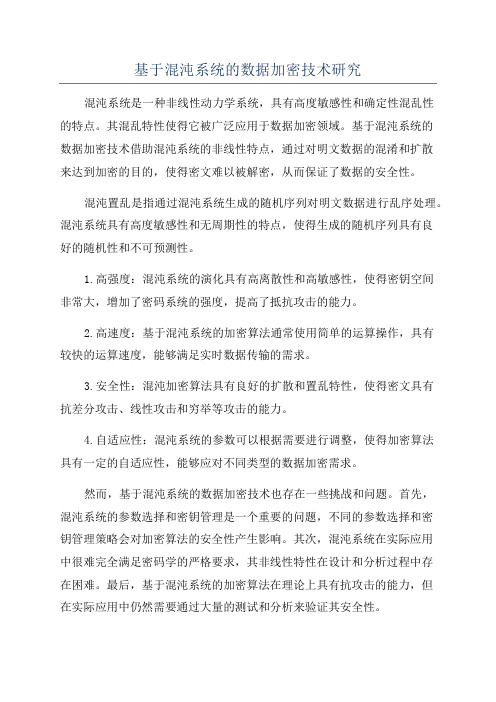 基于混沌系统的数据加密技术研究

混沌系统是一种非线性动力学系统，具有高度敏感性和确定性混乱性的特点。其混乱特性使得它被广泛应用于数据加密领域。基于混沌系统的数据加密技术借助混沌系统的非线性特点，通过对明文数据的混淆和扩散来达到加密的目的，使得密文难以被解密，从而保证了数据的安全性。

混沌置乱是指通过混沌系统生成的随机序列对明文数据进行乱序处理。混沌系统具有高度敏感性和无周期性的特点，使得生成的随机序列具有良好的随机性和不可预测性。

1.高强度：混沌系统的演化具有高离散性和高敏感性，使得密钥空间非常大，增加了密码系统的强度，提高了抵抗攻击的能力。

2.高速度：基于混沌系统的加密算法通常使用简单的运算操作，具有较快的运算速度，能够满足实时数据传输的需求。

3.安全性：混沌加密算法具有良好的扩散和置乱特性，使得密文具有抗差分攻击、线性攻击和穷举等攻击的能力。

4.自适应性：混沌系统的参数可以根据需要进行调整，使得加密算法具有一定的自适应性，能够应对不同类型的数据加密需求。

然而，基于混沌系统的数据加密技术也存在一些挑战和问题。首先，混沌系统的参数选择和密钥管理是一个重要的问题，不同的参数选择和密钥管理策略会对加密算法的安全性产生影响。其次，混沌系统在实际应用中很难完全满足密码学的严格要求，其非线性特性在设计和分析过程中存在困难。最后，基于混沌系统的加密算法在理论上具有抗攻击的能力，但在实际应用中仍然需要通过大量的测试和分析来验证其安全性。